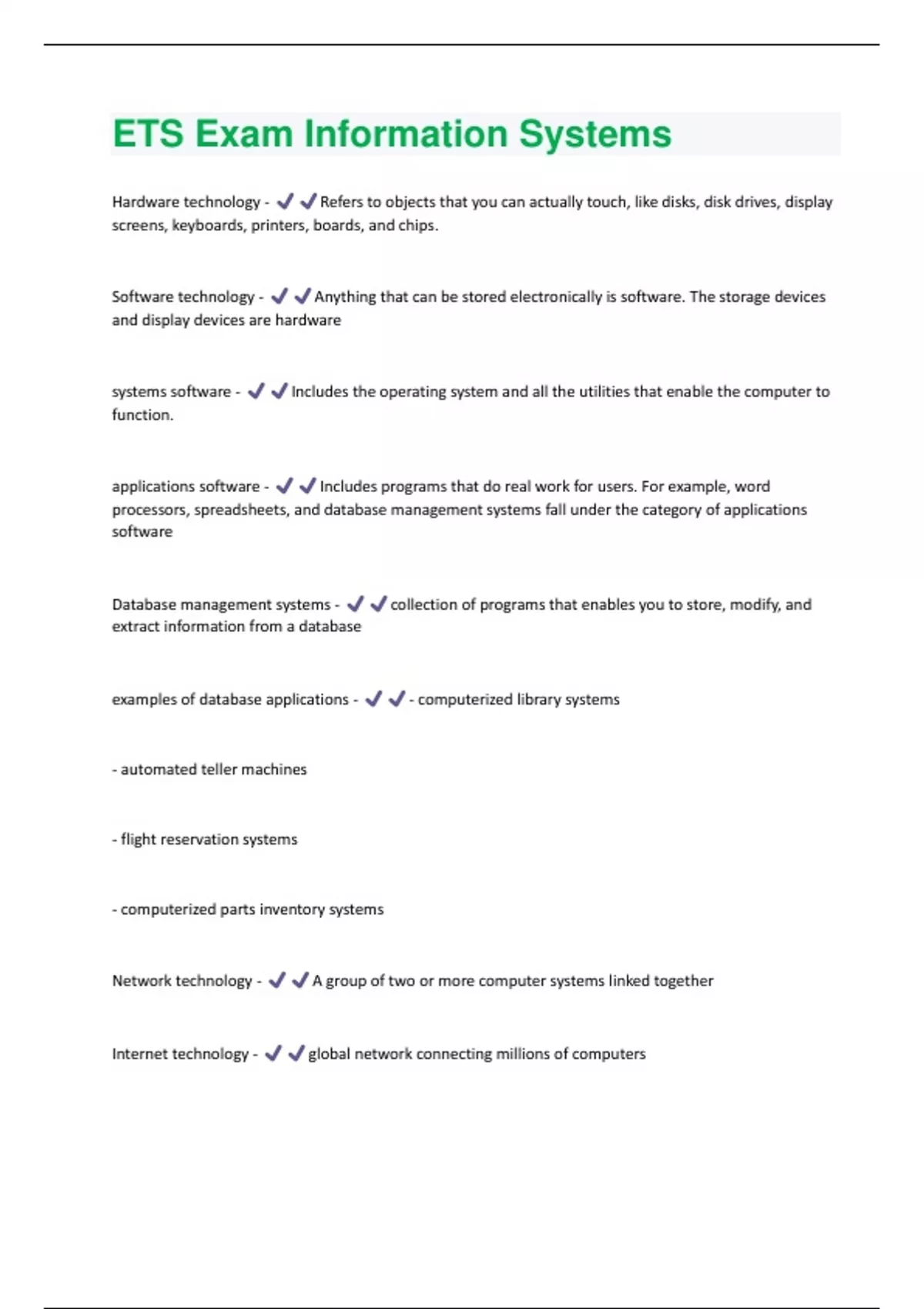 ETS Exam Information Systems

Hardware technology - ✔✔Refers to objects that you can actually touch, like disks, disk drives, display screens, keyboards, printers, boards, and chips.

Software technology - ✔✔Anything that can be stored electronically is software. The storage devices and display devices are hardware

systems software - ✔✔Includes the operating system and all the utilities that enable the computer to function.

applications software - ✔✔Includes programs that do real work for users. For example, word processors, spreadsheets, and database management systems fall under the category of applications software

Database management systems - ✔✔collection of programs that enables you to store, modify, and extract information from a database

examples of database applications - ✔✔- computerized library systems

- automated teller machines

- flight reservation systems

- computerized parts inventory systems

Network technology - ✔✔A group of two or more computer systems linked together

Internet technology - ✔✔global network connecting millions of computers